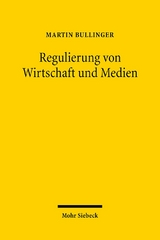 MARTIN BULLINGER

Regulierung von Wirtschaft und Medien

Mohr Siebeck